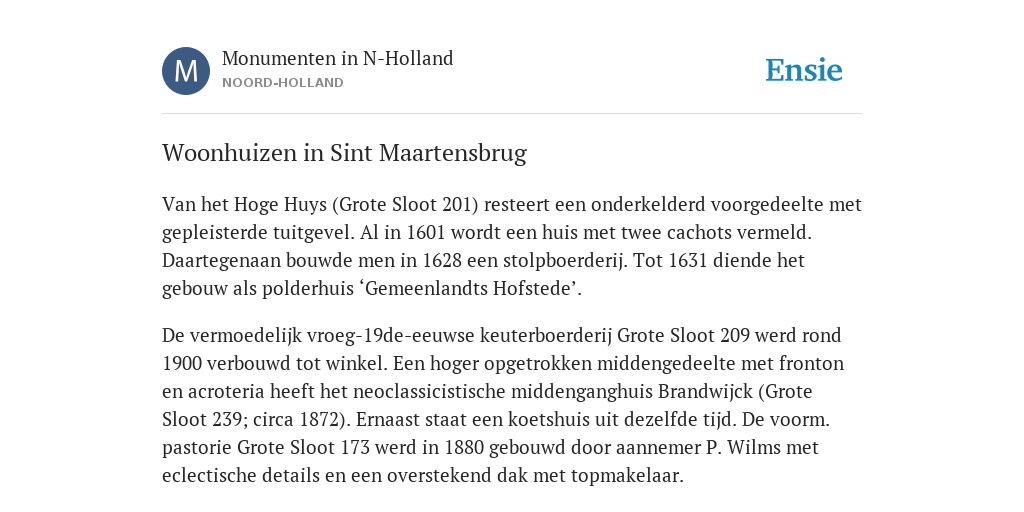 M

Monumenten in N-Holland

NOORD-HOLLAND

Ensie

Woonhuizen in Sint Maartensbrug

Van het Hoge Huys (Grote Sloot 201) resteert een onderkelderd voorgedeelte met gepleisterde tuitgevel. Al in 1601 wordt een huis met twee cachots vermeld. Daartegenaan bouwde men in 1628 een stolpboerderij. Tot 1631 diende het gebouw als polderhuis ‘Gemeenlandts Hofstede’.

De vermoedelijk vroeg-19de-eeuwse keuterboerderij Grote Sloot 209 werd rond 1900 verbouwd tot winkel. Een hoger opgetrokken middengedeelte met fronton en acroteria heeft het neoclassicistische middenganghuis Brandwijck (Grote Sloot 239; circa 1872). Ernaast staat een koetshuis uit dezelfde tijd. De voorm. pastorie Grote Sloot 173 werd in 1880 gebouwd door aannemer P. Wilms met eclectische details en een overstekend dak met topmakelaar.